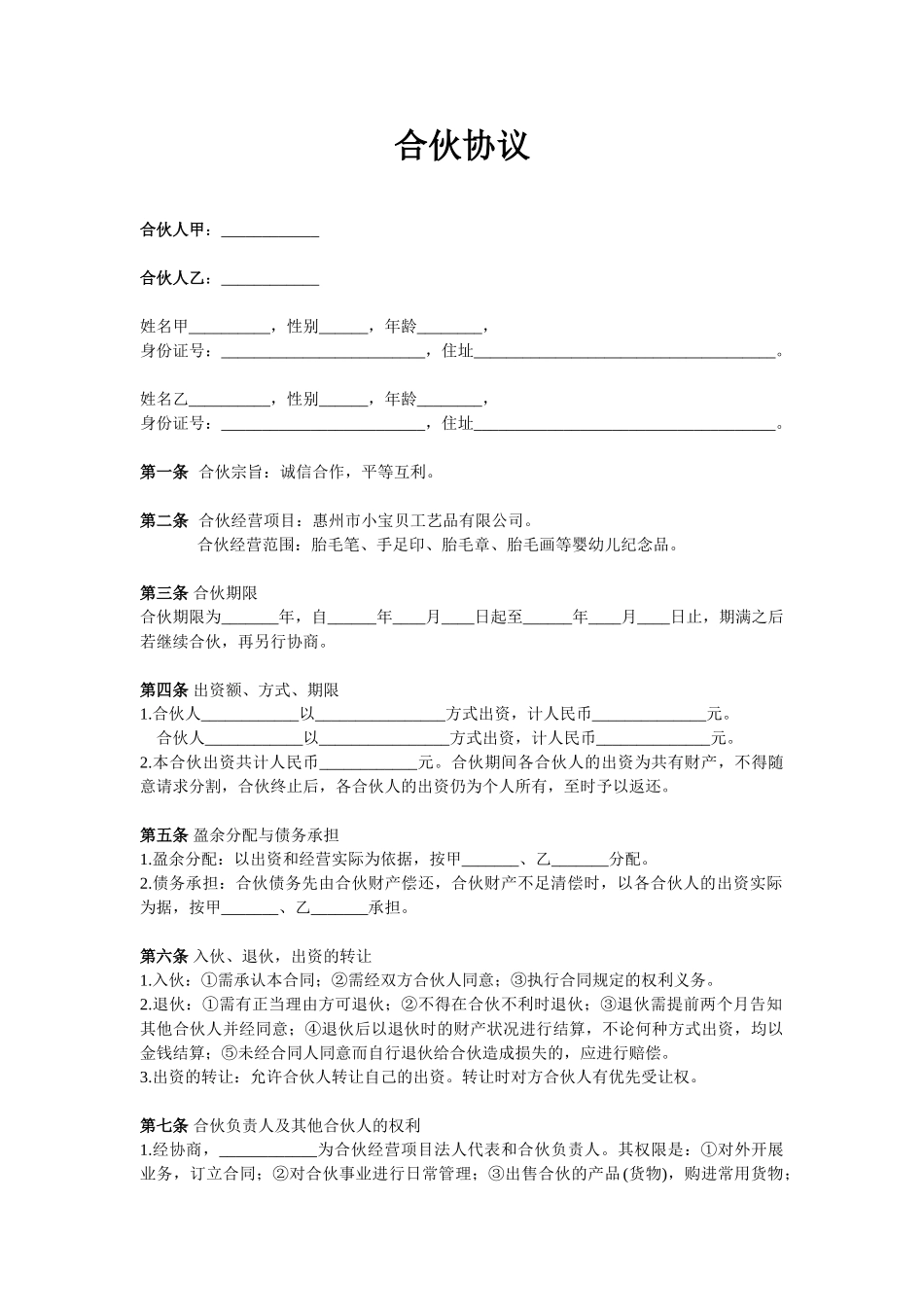 合伙协议

合伙人甲：____________

合伙人乙：____________

姓名甲__________，性别______，年龄________，
身份证号：_________________________，住址_____________________________________。

姓名乙__________，性别______，年龄________，
身份证号：_________________________，住址_____________________________________。

第一条 合伙宗旨：诚信合作，平等互利。

第二条 合伙经营项目：惠州市小宝贝工艺品有限公司。
合伙经营范围：胎毛笔、手足印、胎毛章、胎毛画等婴幼儿纪念品。

第三条 合伙期限
合伙期限为_______年，自______年____月____日起至______年____月____日止，期满之后若继续合伙，再另行协商。

第四条 出资额、方式、期限
1.合伙人____________以________________方式出资，计人民币______________元。
合伙人____________以________________方式出资，计人民币______________元。
2.本合伙出资共计人民币____________元。合伙期间各合伙人的出资为共有财产，不得随意请求分割，合伙终止后，各合伙人的出资仍为个人所有，至时予以返还。

第五条 盈余分配与债务承担
1.盈余分配：以出资和经营实际为依据，按甲_______、乙_______分配。
2.债务承担：合伙债务先由合伙财产偿还，合伙财产不足清偿时，以各合伙人的出资实际为据，按甲_______、乙_______承担。

第六条 入伙、退伙，出资的转让
1.入伙：①需承认本合同；②需经双方合伙人同意；③执行合同规定的权利义务。
2.退伙：①需有正当理由方可退伙；②不得在合伙不利时退伙；③退伙需提前两个月告知其他合伙人并经同意；④退伙后以退伙时的财产状况进行结算，不论何种方式出资，均以金钱结算；⑤未经合同人同意而自行退伙给合伙造成损失的，应进行赔偿。
3.出资的转让：允许合伙人转让自己的出资。转让时对方合伙人有优先受让权。

第七条 合伙负责人及其他合伙人的权利
1.经协商，____________为合伙经营项目法人代表和合伙负责人。其权限是：①对外开展业务，订立合同；②对合伙事业进行日常管理；③出售合伙的产品(货物)，购进常用货物；